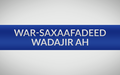 WAR-SAXAAFADEED WADAJIR AH